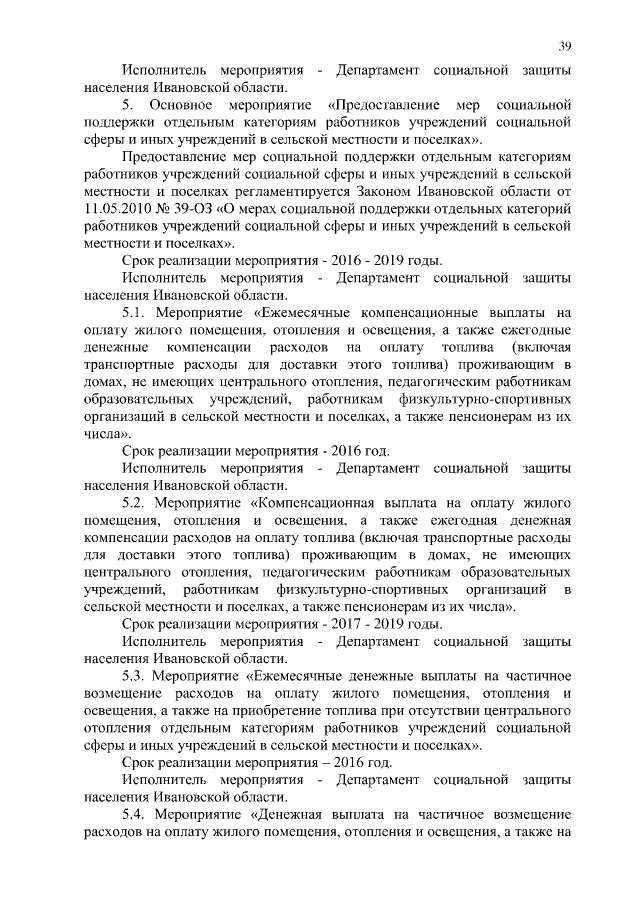 39

Исполнитель мероприятия - Департамент социальной защиты населения Ивановской области.

5. Основное мероприятие «Предоставление мер социальной поддержки отдельным категориям работников учреждений социальной сферы и иных учреждений в сельской местности и поселках».

Предоставление мер социальной поддержки отдельным категориям работников учреждений социальной сферы и иных учреждений в сельской местности и поселках регламентируется Законом Ивановской области от 11.05.2010 № 39-ОЗ «О мерах социальной поддержки отдельных категорий работников учреждений социальной сферы и иных учреждений в сельской местности и поселках».

Срок реализации мероприятия - 2016 - 2019 годы.

Исполнитель мероприятия - Департамент социальной защиты населения Ивановской области.

5.1. Мероприятие «Ежемесячные компенсационные выплаты на оплату жилого помещения, отопления и освещения, а также ежегодные денежные компенсации расходов на оплату топлива (включая транспортные расходы для доставки этого топлива) проживающим в домах, не имеющих центрального отопления, педагогическим работникам образовательных учреждений, работникам физкультурно-спортивных организаций в сельской местности и поселках, а также пенсионерам из их числа».

Срок реализации мероприятия - 2016 год.

Исполнитель мероприятия - Департамент социальной защиты населения Ивановской области.

5.2. Мероприятие «Компенсационная выплата на оплату жилого помещения, отопления и освещения, а также ежегодная денежная компенсации расходов на оплату топлива (включая транспортные расходы для доставки этого топлива) проживающим в домах, не имеющих центрального отопления, педагогическим работникам образовательных учреждений, работникам физкультурно-спортивных организаций в сельской местности и поселках, а также пенсионерам из их числа».

Срок реализации мероприятия - 2017 - 2019 годы.

Исполнитель мероприятия - Департамент социальной защиты населения Ивановской области.

5.3. Мероприятие «Ежемесячные денежные выплаты на частичное возмещение расходов на оплату жилого помещения, отопления и освещения, а также на приобретение топлива при отсутствии центрального отопления отдельным категориям работников учреждений социальной сферы и иных учреждений в сельской местности и поселках».

Срок реализации мероприятия – 2016 год.

Исполнитель мероприятия - Департамент социальной защиты населения Ивановской области.

5.4. Мероприятие «Денежная выплата на частичное возмещение расходов на оплату жилого помещения, отопления и освещения, а также на